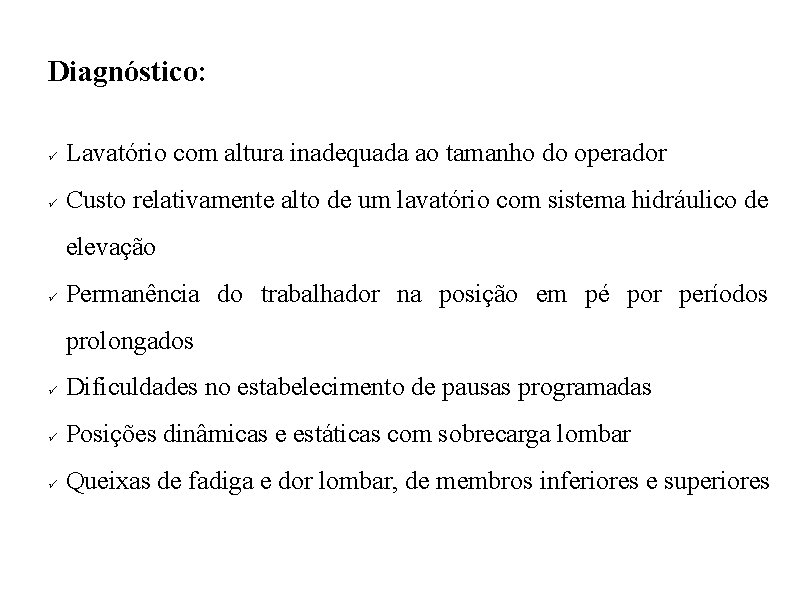 Diagnóstico:

✓ Lavatório com altura inadequada ao tamanho do operador

✓ Custo relativamente alto de um lavatório com sistema hidráulico de elevação

✓ Permanência do trabalhador na posição em pé por períodos prolongados

✓ Dificuldades no estabelecimento de pausas programadas

✓ Posições dinâmicas e estáticas com sobrecarga lombar

✓ Queixas de fadiga e dor lombar, de membros inferiores e superiores